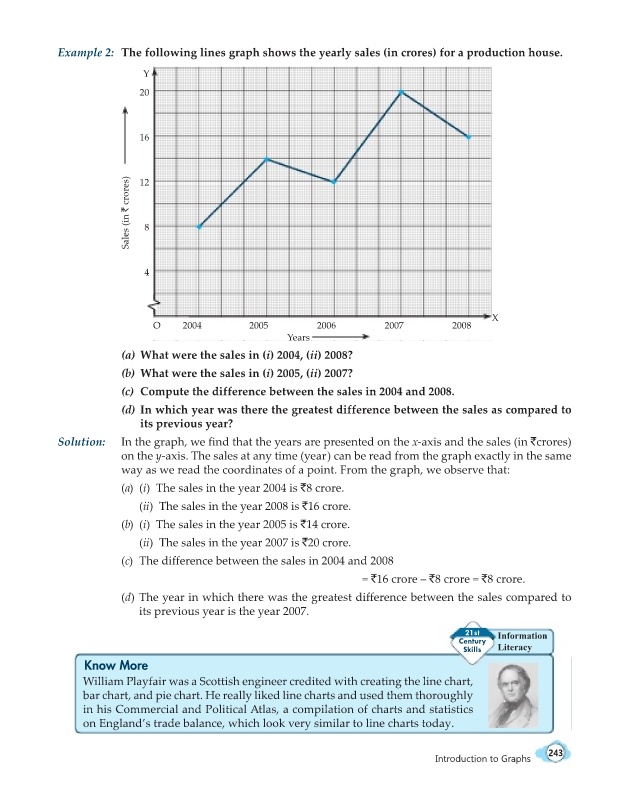 Example 2: The following lines graph shows the yearly sales (in crores) for a production house.

Y
20
16
12
8
4
Sales (in ₹ crores)
O 2004 2005 2006 2007 2008 X
Years

(a) What were the sales in (i) 2004, (ii) 2008?

(b) What were the sales in (i) 2005, (ii) 2007?

(c) Compute the difference between the sales in 2004 and 2008.

(d) In which year was there the greatest difference between the sales as compared to its previous year?

Solution: In the graph, we find that the years are presented on the x-axis and the sales (in ₹crores) on the y-axis. The sales at any time (year) can be read from the graph exactly in the same way as we read the coordinates of a point. From the graph, we observe that:

(a) (i) The sales in the year 2004 is ₹8 crore.

(ii) The sales in the year 2008 is ₹16 crore.

(b) (i) The sales in the year 2005 is ₹14 crore.

(ii) The sales in the year 2007 is ₹20 crore.

(c) The difference between the sales in 2004 and 2008

= ₹16 crore – ₹8 crore = ₹8 crore.

(d) The year in which there was the greatest difference between the sales compared to its previous year is the year 2007.

21st Century Skills Information Literacy

Know More

William Playfair was a Scottish engineer credited with creating the line chart, bar chart, and pie chart. He really liked line charts and used them thoroughly in his Commercial and Political Atlas, a compilation of charts and statistics on England's trade balance, which look very similar to line charts today.

Introduction to Graphs 243